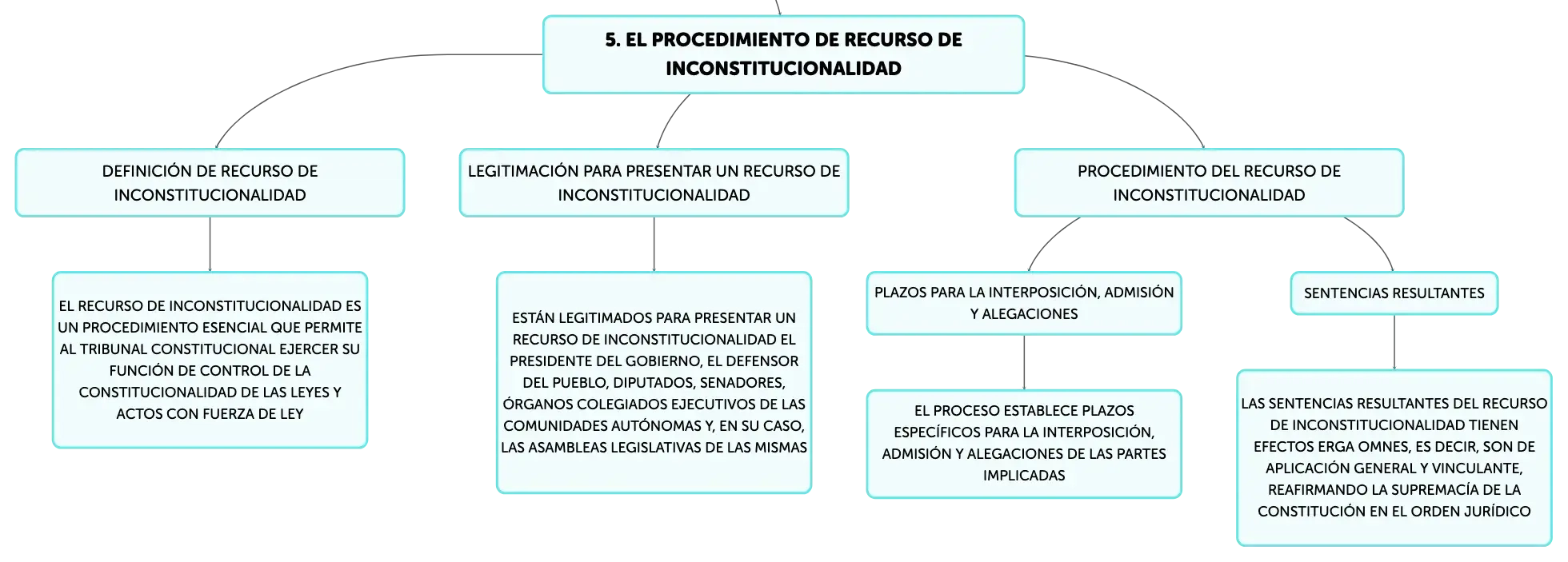 5. EL PROCEDIMIENTO DE RECURSO DE INCONSTITUCIONALIDAD

DEFINICIÓN DE RECURSO DE INCONSTITUCIONALIDAD

EL RECURSO DE INCONSTITUCIONALIDAD ES UN PROCEDIMIENTO ESENCIAL QUE PERMITE AL TRIBUNAL CONSTITUCIONAL EJERCER SU FUNCIÓN DE CONTROL DE LA CONSTITUCIONALIDAD DE LAS LEYES Y ACTOS CON FUERZA DE LEY

LEGITIMACIÓN PARA PRESENTAR UN RECURSO DE INCONSTITUCIONALIDAD

ESTÁN LEGITIMADOS PARA PRESENTAR UN RECURSO DE INCONSTITUCIONALIDAD EL PRESIDENTE DEL GOBIERNO, EL DEFENSOR DEL PUEBLO, DIPUTADOS, SENADORES, ÓRGANOS COLEGIADOS EJECUTIVOS DE LAS COMUNIDADES AUTÓNOMAS Y, EN SU CASO, LAS ASAMBLEAS LEGISLATIVAS DE LAS MISMAS

PROCEDIMIENTO DEL RECURSO DE INCONSTITUCIONALIDAD

PLAZOS PARA LA INTERPOSICIÓN, ADMISIÓN Y ALEGACIONES

EL PROCESO ESTABLECE PLAZOS ESPECÍFICOS PARA LA INTERPOSICIÓN, ADMISIÓN Y ALEGACIONES DE LAS PARTES IMPLICADAS

SENTENCIAS RESULTANTES

LAS SENTENCIAS RESULTANTES DEL RECURSO DE INCONSTITUCIONALIDAD TIENEN EFECTOS ERGA OMNES, ES DECIR, SON DE APLICACIÓN GENERAL Y VINCULANTE, REAFIRMANDO LA SUPREMACÍA DE LA CONSTITUCIÓN EN EL ORDEN JURÍDICO